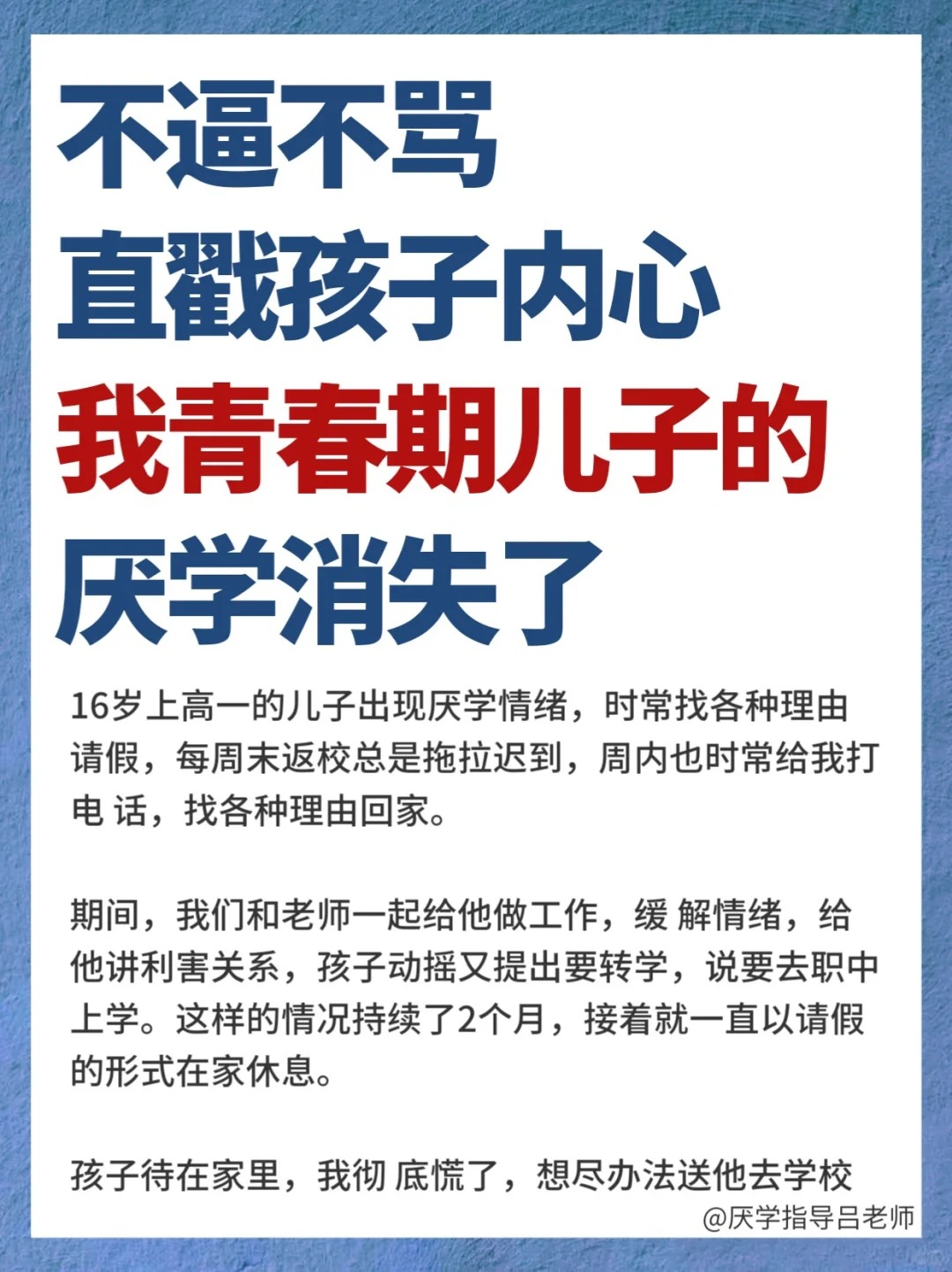 不逼不骂
直戳孩子内心
我青春期儿子的
厌学消失了

16岁上高一的儿子出现厌学情绪，时常找各种理由请假，每周末返校总是拖拉迟到，周内也时常给我打电 话，找各种理由回家。

期间，我们和老师一起给他做工作，缓 解情绪，给他讲利害关系，孩子动摇又提出要转学，说要去职中上学。这样的情况持续了2个月，接着就一直以请假的形式在家休息。

孩子待在家里，我彻 底慌了，想尽办法送他去学校

@厌学指导吕老师